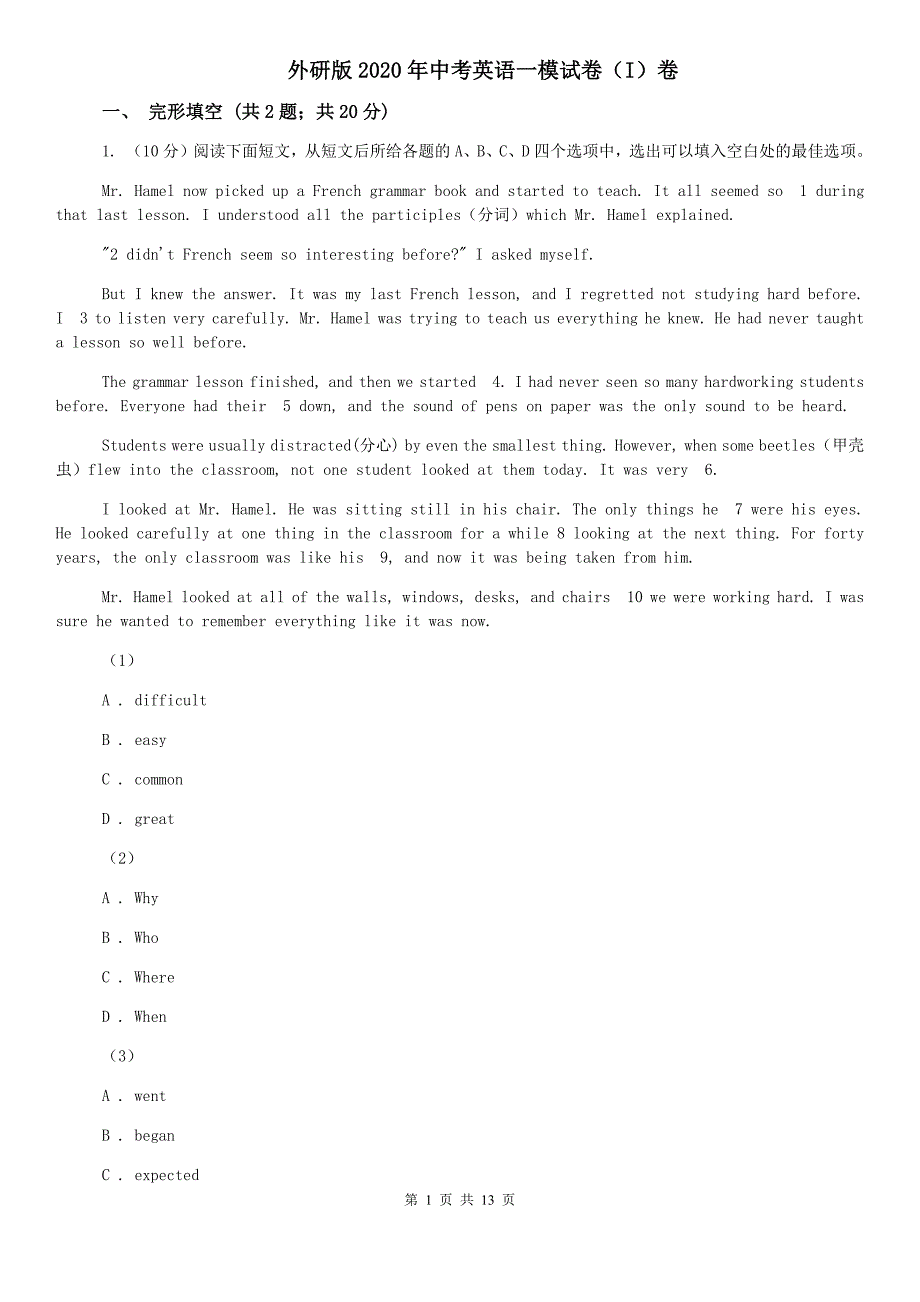 外研版2020年中考英语一模试卷（I）卷

一、 完形填空 （共2题；共20分）

1. （10分）阅读下面短文，从短文后所给各题的A、B、C、D四个选项中，选出可以填入空白处的最佳选项。

Mr. Hamel now picked up a French grammar book and started to teach. It all seemed so 1 during that last lesson. I understood all the participles（分词）which Mr. Hamel explained.

"2 didn't French seem so interesting before?" I asked myself.

But I knew the answer. It was my last French lesson, and I regretted not studying hard before. I 3 to listen very carefully. Mr. Hamel was trying to teach us everything he knew. He had never taught a lesson so well before.

The grammar lesson finished, and then we started 4. I had never seen so many hardworking students before. Everyone had their 5 down, and the sound of pens on paper was the only sound to be heard.

Students were usually distracted(分心) by even the smallest thing. However, when some beetles（甲壳虫）flew into the classroom, not one student looked at them today. It was very 6.

I looked at Mr. Hamel. He was sitting still in his chair. The only things he 7 were his eyes. He looked carefully at one thing in the classroom for a while 8 looking at the next thing. For forty years, the only classroom was like his 9, and now it was being taken from him.

Mr. Hamel looked at all of the walls, windows, desks, and chairs 10 we were working hard. I was sure he wanted to remember everything like it was now.

（1）

A . difficult

B . easy

C . common

D . great

（2）

A . Why

B . Who

C . Where

D . When

（3）

A . went

B . began

C . expected

第 1 页 共 13 页